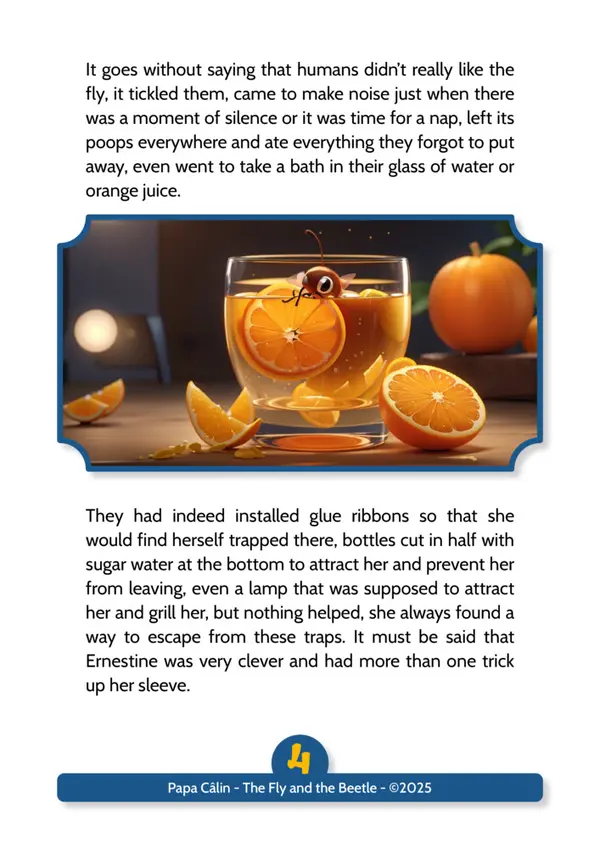 It goes without saying that humans didn't really like the fly, it tickled them, came to make noise just when there was a moment of silence or it was time for a nap, left its poops everywhere and ate everything they forgot to put away, even went to take a bath in their glass of water or orange juice.

They had indeed installed glue ribbons so that she would find herself trapped there, bottles cut in half with sugar water at the bottom to attract her and prevent her from leaving, even a lamp that was supposed to attract her and grill her, but nothing helped, she always found a way to escape from these traps. It must be said that Ernestine was very clever and had more than one trick up her sleeve.

4

Papa Câlin - The Fly and the Beetle - ©2025